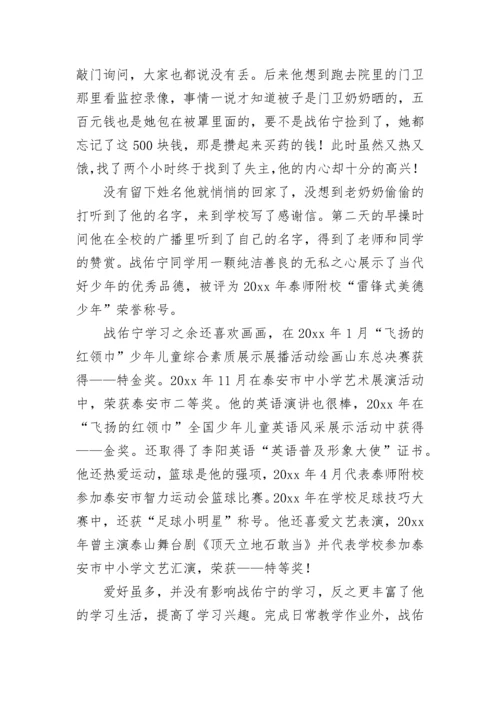 敲门询问，大家也都说没有丢。后来他想到跑去院里的门卫那里看监控录像，事情一说才知道被子是门卫奶奶晒的，五百元钱也是她包在被罩里面的，要不是战佑宁捡到了，她都忘记了这500块钱，那是攒起来买药的钱！此时虽然又热又饿，找了两个小时终于找到了失主，他的内心却十分的高兴！

没有留下姓名他就悄悄的回家了，没想到老奶奶偷偷的打听到了他的名字，来到学校写了感谢信。第二天的早操时间他在全校的广播里听到了自己的名字，得到了老师和同学的赞赏。战佑宁同学用一颗纯洁善良的无私之心展示了当代好少年的优秀品德，被评为20xx年泰师附校“雷锋式美德少年”荣誉称号。

战佑宁学习之余还喜欢画画，在20xx年1月“飞扬的红领巾”少年儿童综合素质展示展播活动绘画山东总决赛获得——特金奖。20xx年11月在泰安市中小学艺术展演活动中，荣获泰安市二等奖。他的英语演讲也很棒，20xx年在“飞扬的红领巾”全国少年儿童英语风采展示活动中获得——金奖。还取得了李阳英语“英语普及形象大使”证书。他还热爱运动，篮球是他的强项，20xx年4月代表泰师附校参加泰安市智力运动会篮球比赛。20xx年在学校足球技巧大赛中，还获“足球小明星”称号。他还喜爱文艺表演，20xx年曾主演泰山舞台剧《顶天立地石敢当》并代表学校参加泰安市中小学文艺汇演，荣获——特等奖！

爱好虽多，并没有影响战佑宁的学习，反之更丰富了他的学习生活，提高了学习兴趣。完成日常教学作业外，战佑